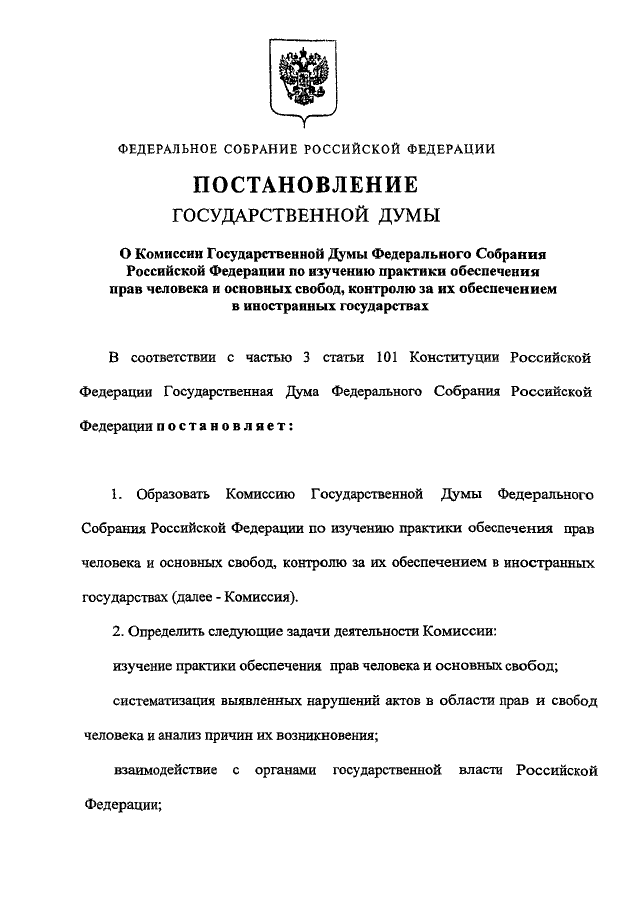 ФЕДЕРАЛЬНОЕ СОБРАНИЕ РОССИЙСКОЙ ФЕДЕРАЦИИ

ПОСТАНОВЛЕНИЕ
ГОСУДАРСТВЕННОЙ ДУМЫ

О Комиссии Государственной Думы Федерального Собрания Российской Федерации по изучению практики обеспечения прав человека и основных свобод, контролю за их обеспечением в иностранных государствах

В соответствии с частью 3 статьи 101 Конституции Российской Федерации Государственная Дума Федерального Собрания Российской Федерации постановляет:

1. Образовать Комиссию Государственной Думы Федерального Собрания Российской Федерации по изучению практики обеспечения прав человека и основных свобод, контролю за их обеспечением в иностранных государствах (далее - Комиссия).

2. Определить следующие задачи деятельности Комиссии:

изучение практики обеспечения прав человека и основных свобод;

систематизация выявленных нарушений актов в области прав и свобод человека и анализ причин их возникновения;

взаимодействие с органами государственной власти Российской Федерации;